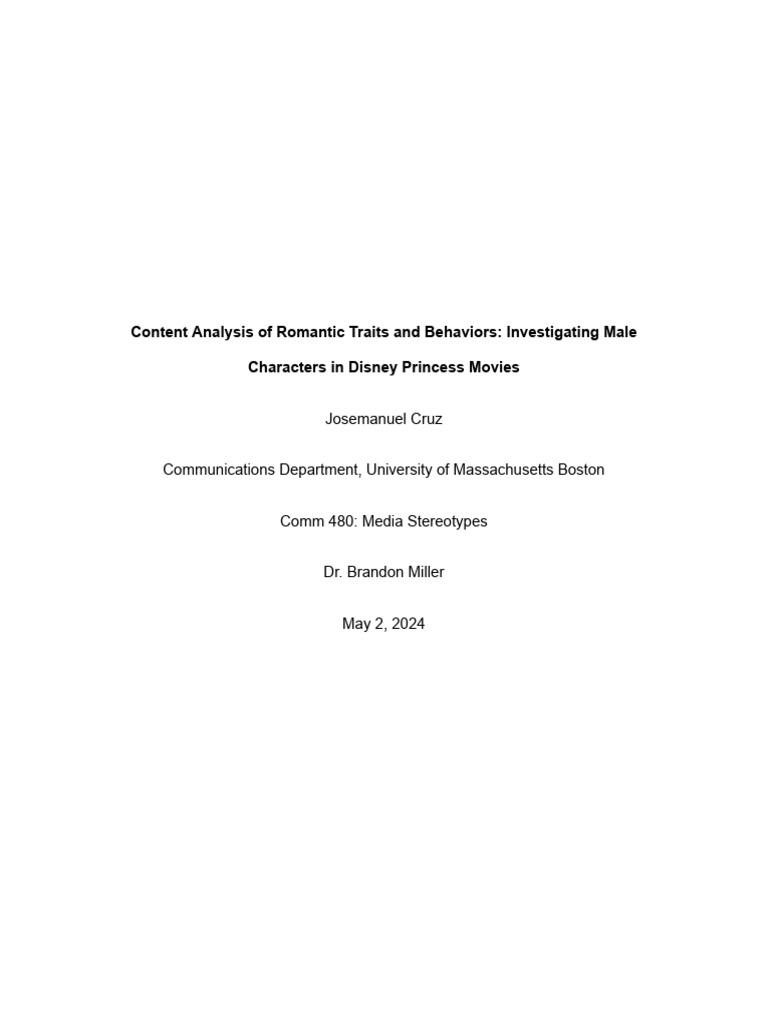 Content Analysis of Romantic Traits and Behaviors: Investigating Male Characters in Disney Princess Movies

Josemanuel Cruz

Communications Department, University of Massachusetts Boston

Comm 480: Media Stereotypes

Dr. Brandon Miller

May 2, 2024